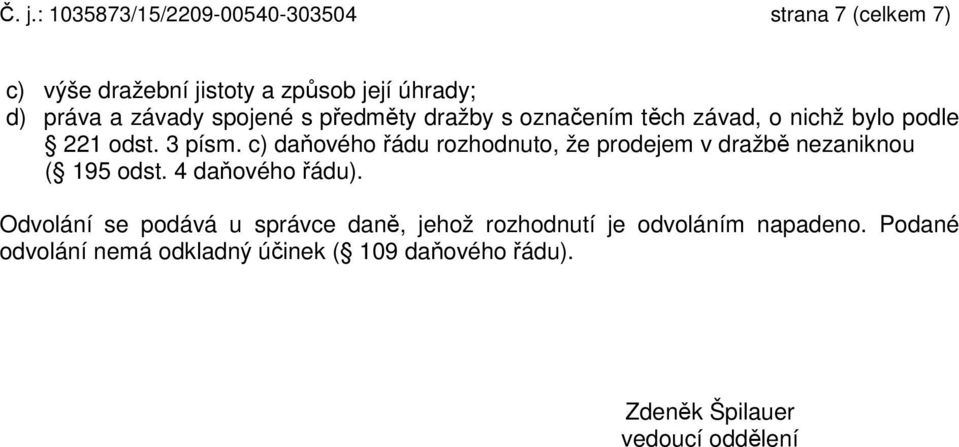 Č. j.: 1035873/15/2209-00540-303504 strana 7 (celkem 7)

c) výše dražební jistoty a způsob její úhrady;
d) práva a závady spojené s předměty dražby s označením těch závad, o nichž bylo podle § 221 odst. 3 písm. c) daňového řádu rozhodnuto, že prodejem v dražbě nezaniknou (§ 195 odst. 4 daňového řádu).

Odvolání se podává u správce daně, jehož rozhodnutí je odvoláním napadeno. Podané odvolání nemá odkladný účinek (§ 109 daňového řádu).

Zdeněk Špilauer
vedoucí oddělení